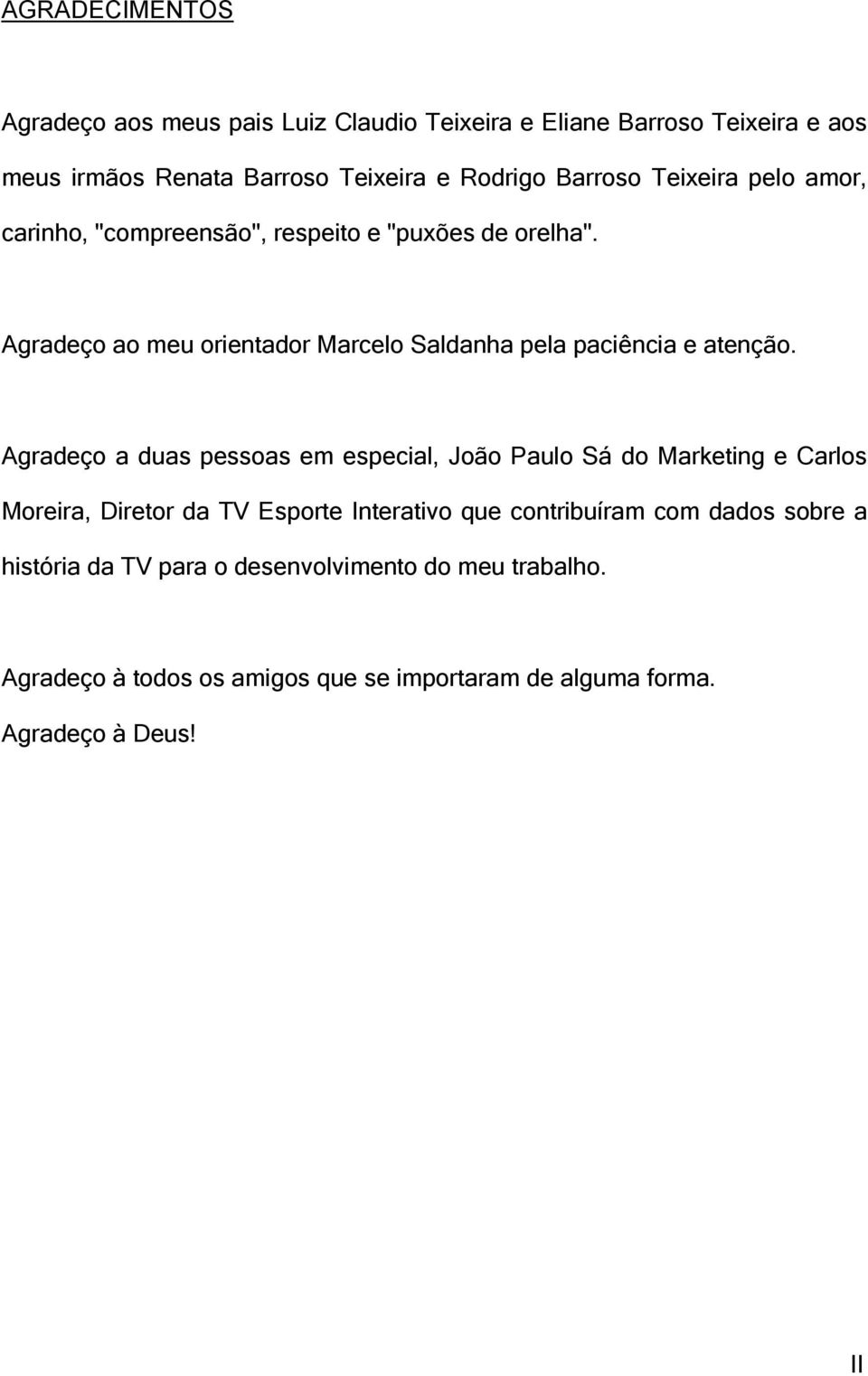 AGRADECIMENTOS

Agradeço aos meus pais Luiz Claudio Teixeira e Eliane Barroso Teixeira e aos meus irmãos Renata Barroso Teixeira e Rodrigo Barroso Teixeira pelo amor, carinho, "compreensão", respeito e "puxões de orelha".

Agradeço ao meu orientador Marcelo Saldanha pela paciência e atenção.

Agradeço a duas pessoas em especial, João Paulo Sá do Marketing e Carlos Moreira, Diretor da TV Esporte Interativo que contribuíram com dados sobre a história da TV para o desenvolvimento do meu trabalho.

Agradeço à todos os amigos que se importaram de alguma forma.

Agradeço à Deus!

II